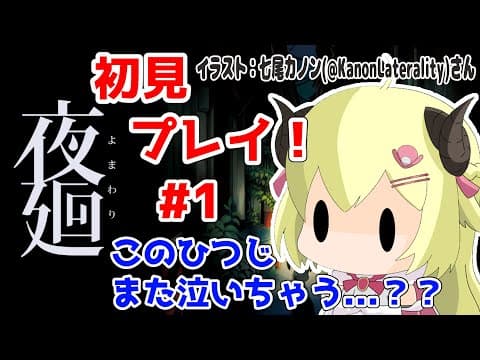 初見

イラスト：七尾カノン(@KanonLaterality)さん

夜廻

よまわり

プレイ！

#1

このひつじ
また泣いちゃう…？？